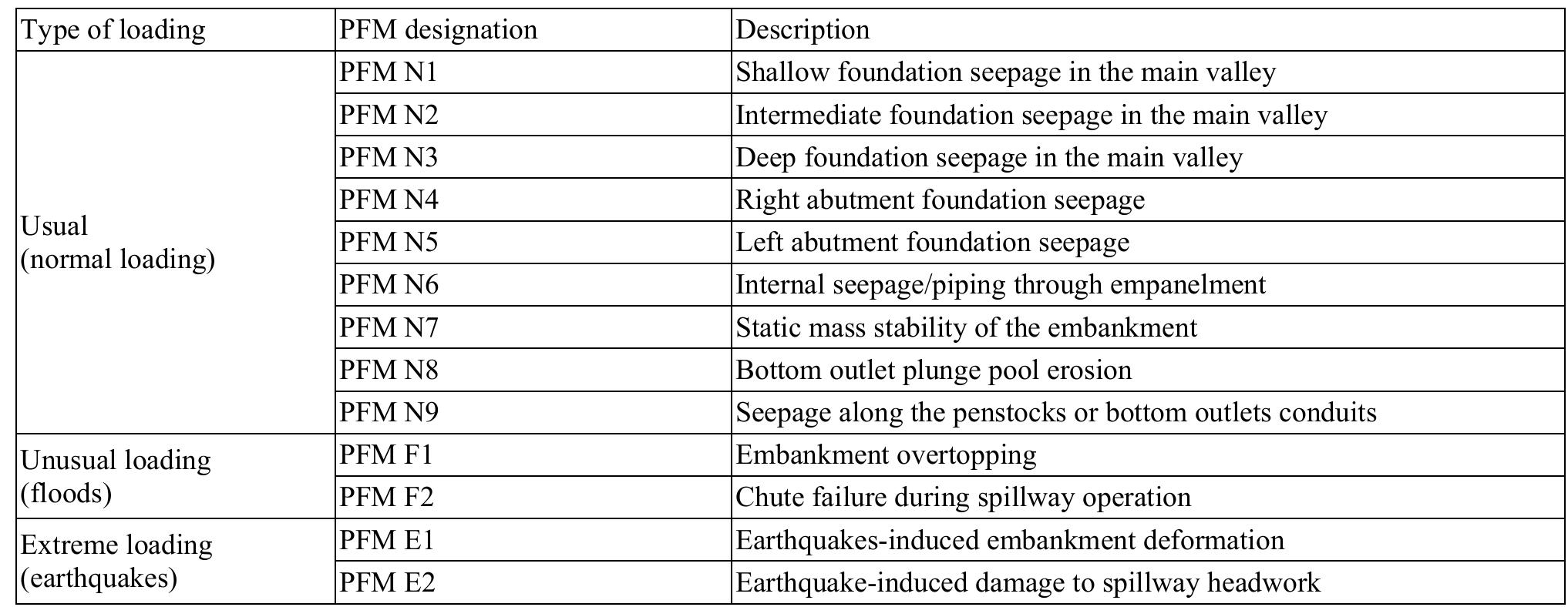 | Type of loading | PFM designation | Description |
|---|---|---|
| Usual (normal loading) | PFM N1 | Shallow foundation seepage in the main valley |
| | PFM N2 | Intermediate foundation seepage in the main valley |
| | PFM N3 | Deep foundation seepage in the main valley |
| | PFM N4 | Right abutment foundation seepage |
| | PFM N5 | Left abutment foundation seepage |
| | PFM N6 | Internal seepage/piping through empanelment |
| | PFM N7 | Static mass stability of the embankment |
| | PFM N8 | Bottom outlet plunge pool erosion |
| | PFM N9 | Seepage along the penstocks or bottom outlets conduits |
| Unusual loading (floods) | PFM F1 | Embankment overtopping |
| | PFM F2 | Chute failure during spillway operation |
| Extreme loading (earthquakes) | PFM E1 | Earthquakes-induced embankment deformation |
| | PFM E2 | Earthquake-induced damage to spillway headwork |